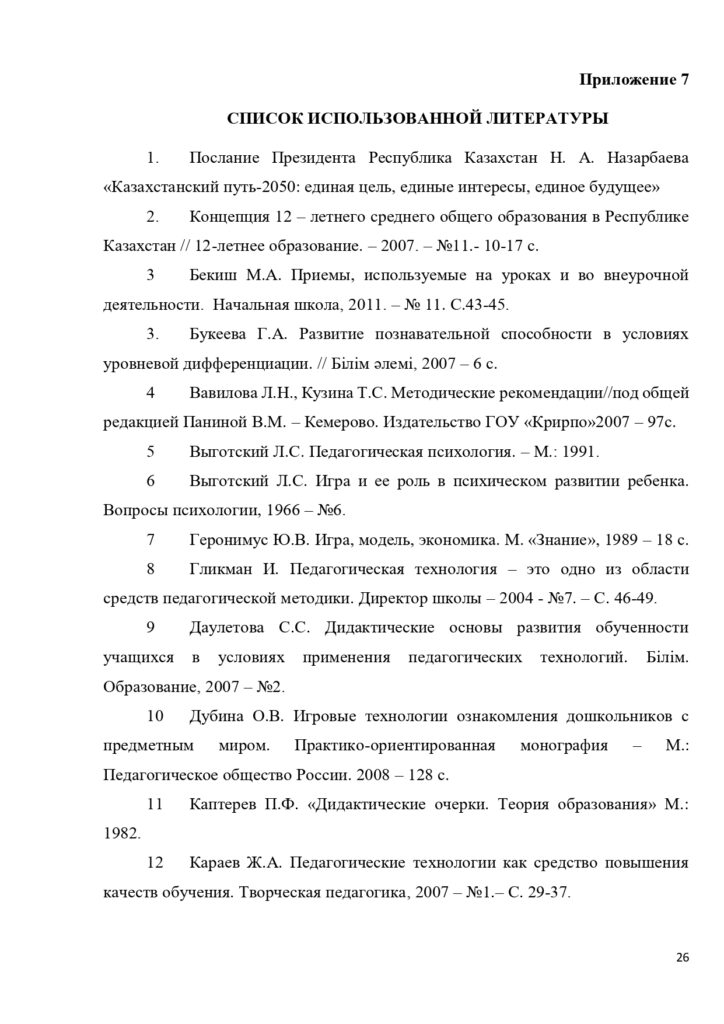 Приложение 7

СПИСОК ИСПОЛЬЗОВАННОЙ ЛИТЕРАТУРЫ

1. Послание Президента Республика Казахстан Н. А. Назарбаева «Казахстанский путь-2050: единая цель, единые интересы, единое будущее»

2. Концепция 12 – летнего среднего общего образования в Республике Казахстан // 12-летнее образование. – 2007. – №11.- 10-17 с.

3 Бекиш М.А. Приемы, используемые на уроках и во внеурочной деятельности. Начальная школа, 2011. – № 11. С.43-45.

3. Букеева Г.А. Развитие познавательной способности в условиях уровневой дифференциации. // Білім әлемі, 2007 – 6 с.

4 Вавилова Л.Н., Кузина Т.С. Методические рекомендации//под общей редакцией Паниной В.М. – Кемерово. Издательство ГОУ «Крирпо»2007 – 97с.

5 Выготский Л.С. Педагогическая психология. – М.: 1991.

6 Выготский Л.С. Игра и ее роль в психическом развитии ребенка. Вопросы психологии, 1966 – №6.

7 Геронимус Ю.В. Игра, модель, экономика. М. «Знание», 1989 – 18 с.

8 Гликман И. Педагогическая технология – это одно из области средств педагогической методики. Директор школы – 2004 - №7. – С. 46-49.

9 Даулетова С.С. Дидактические основы развития обученности учащихся в условиях применения педагогических технологий. Білім. Образование, 2007 – №2.

10 Дубина О.В. Игровые технологии ознакомления дошкольников с предметным миром. Практико-ориентированная монография – М.: Педагогическое общество России. 2008 – 128 с.

11 Каптерев П.Ф. «Дидактические очерки. Теория образования» М.: 1982.

12 Караев Ж.А. Педагогические технологии как средство повышения качеств обучения. Творческая педагогика, 2007 – №1.– С. 29-37.

26